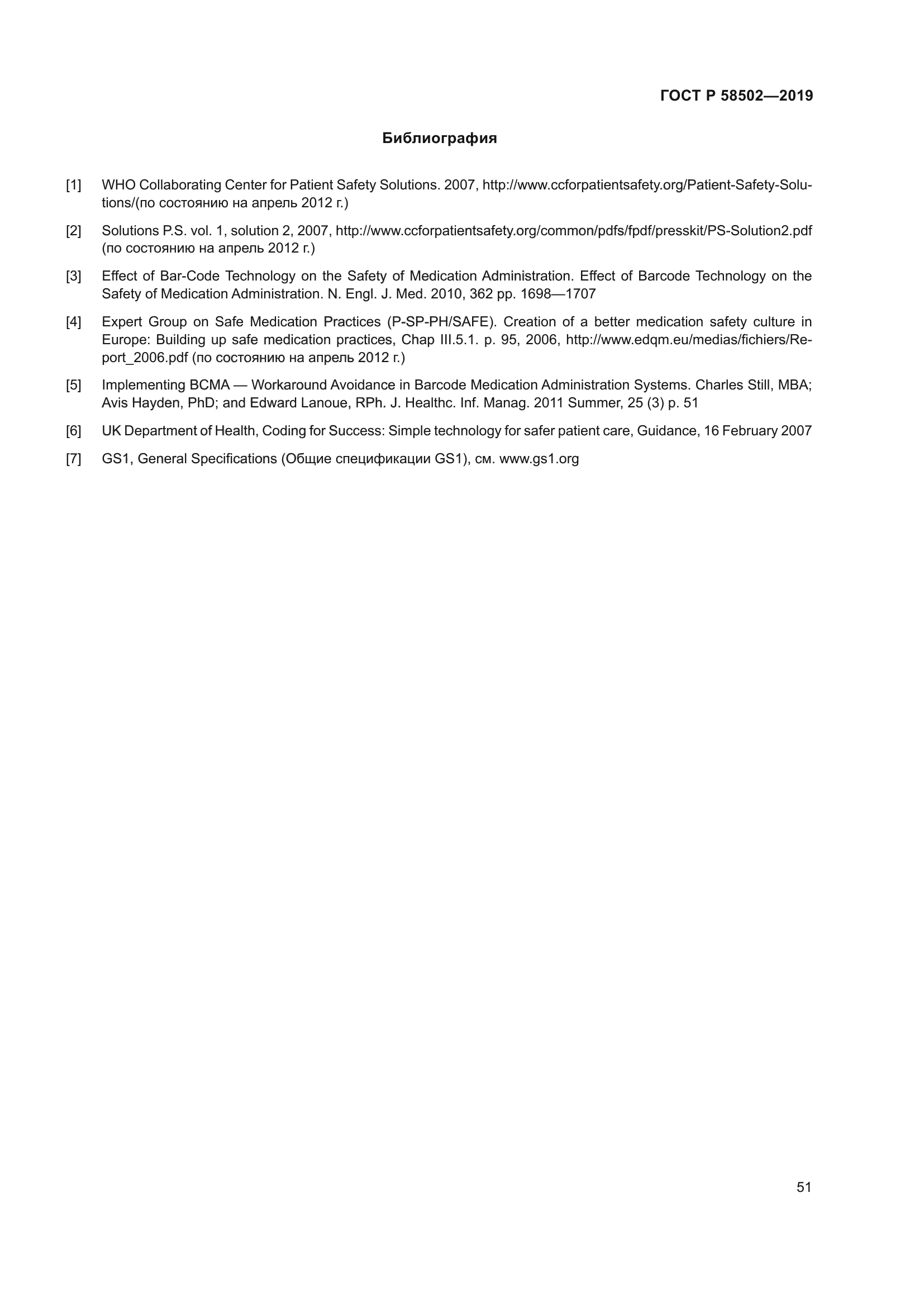 ГОСТ Р 58502—2019

Библиография

[1] WHO Collaborating Center for Patient Safety Solutions. 2007, http://www.ccforpatientsafety.org/Patient-Safety-Solutions/(по состоянию на апрель 2012 г.)

[2] Solutions P.S. vol. 1, solution 2, 2007, http://www.ccforpatientsafety.org/common/pdfs/fpdf/presskit/PS-Solution2.pdf (по состоянию на апрель 2012 г.)

[3] Effect of Bar-Code Technology on the Safety of Medication Administration. Effect of Barcode Technology on the Safety of Medication Administration. N. Engl. J. Med. 2010, 362 pp. 1698—1707

[4] Expert Group on Safe Medication Practices (P-SP-PH/SAFE). Creation of a better medication safety culture in Europe: Building up safe medication practices, Chap III.5.1. p. 95, 2006, http://www.edqm.eu/medias/fichiers/Report_2006.pdf (по состоянию на апрель 2012 г.)

[5] Implementing BCMA — Workaround Avoidance in Barcode Medication Administration Systems. Charles Still, MBA; Avis Hayden, PhD; and Edward Lanoue, RPh. J. Healthc. Inf. Manag. 2011 Summer, 25 (3) p. 51

[6] UK Department of Health, Coding for Success: Simple technology for safer patient care, Guidance, 16 February 2007

[7] GS1, General Specifications (Общие спецификации GS1), см. www.gs1.org

51